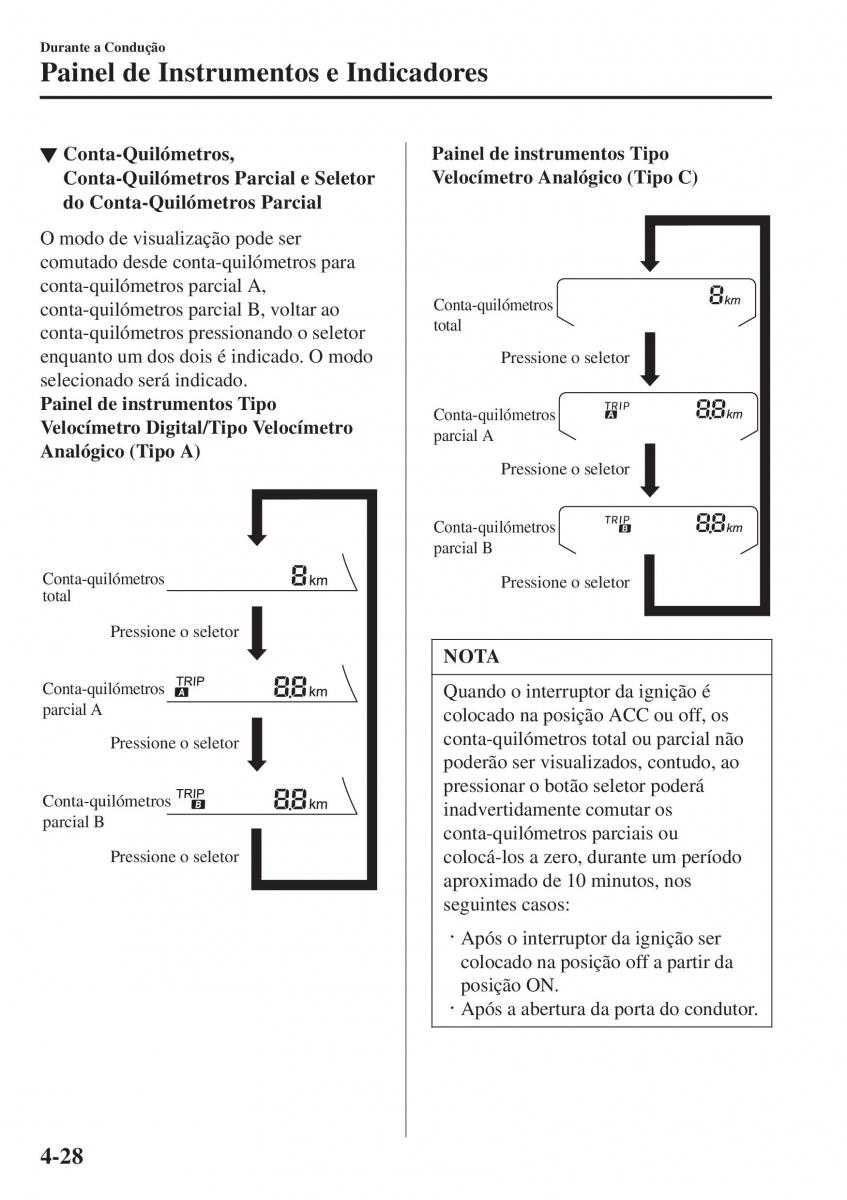 Durante a Condução

Painel de Instrumentos e Indicadores

▼ Conta-Quilómetros, Conta-Quilómetros Parcial e Seletor do Conta-Quilómetros Parcial

O modo de visualização pode ser comutado desde conta-quilómetros para conta-quilómetros parcial A, conta-quilómetros parcial B, voltar ao conta-quilómetros pressionando o seletor enquanto um dos dois é indicado. O modo selecionado será indicado.

Painel de instrumentos Tipo Velocímetro Digital/Tipo Velocímetro Analógico (Tipo A)

Conta-quilómetros total

8 km

Pressione o seletor

Conta-quilómetros parcial A

TRIP A

8.8 km

Pressione o seletor

Conta-quilómetros parcial B

TRIP B

8.8 km

Pressione o seletor

Painel de instrumentos Tipo Velocímetro Analógico (Tipo C)

Conta-quilómetros total

8 km

Pressione o seletor

Conta-quilómetros parcial A

TRIP A

8.8 km

Pressione o seletor

Conta-quilómetros parcial B

TRIP B

8.8 km

Pressione o seletor

NOTA

Quando o interruptor da ignição é colocado na posição ACC ou off, os conta-quilómetros total ou parcial não poderão ser visualizados, contudo, ao pressionar o botão seletor poderá inadvertidamente comutar os conta-quilómetros parciais ou colocá-los a zero, durante um período aproximado de 10 minutos, nos seguintes casos:

· Após o interruptor da ignição ser colocado na posição off a partir da posição ON.
· Após a abertura da porta do condutor.

4-28